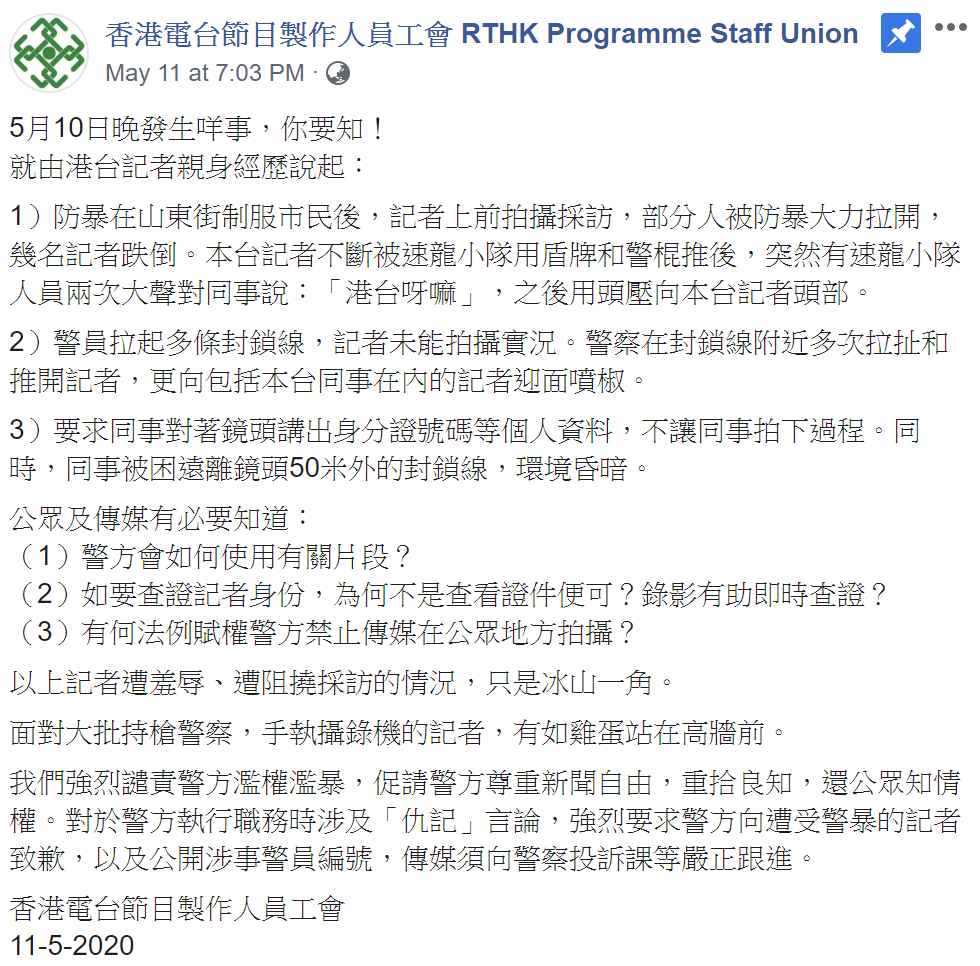 香港電台節目製作人員工會 RTHK Programme Staff Union
May 11 at 7:03 PM ·

5月10日晚發生咩事，你要知！
就由港台記者親身經歷說起：

1）防暴在山東街制服市民後，記者上前拍攝採訪，部分人被防暴大力拉開，幾名記者跌倒。本台記者不斷被速龍小隊用盾牌和警棍推後，突然有速龍小隊人員兩次大聲對同事說：「港台呀嘛」，之後用頭壓向本台記者頭部。

2）警員拉起多條封鎖線，記者未能拍攝實況。警察在封鎖線附近多次拉扯和推開記者，更向包括本台同事在內的記者迎面噴椒。

3）要求同事對著鏡頭講出身分證號碼等個人資料，不讓同事拍下過程。同時，同事被困遠離鏡頭50米外的封鎖線，環境昏暗。

公眾及傳媒有必要知道：
（1）警方會如何使用有關片段？
（2）如要查證記者身份，為何不是查看證件便可？錄影有助即時查證？
（3）有何法例賦權警方禁止傳媒在公眾地方拍攝？

以上記者遭羞辱、遭阻撓採訪的情況，只是冰山一角。

面對大批持槍警察，手執攝錄機的記者，有如雞蛋站在高牆前。

我們強烈譴責警方濫權濫暴，促請警方尊重新聞自由，重拾良知，還公眾知情權。對於警方執行職務時涉及「仇記」言論，強烈要求警方向遭受警暴的記者致歉，以及公開涉事警員編號，傳媒須向警察投訴課等嚴正跟進。

香港電台節目製作人員工會
11-5-2020